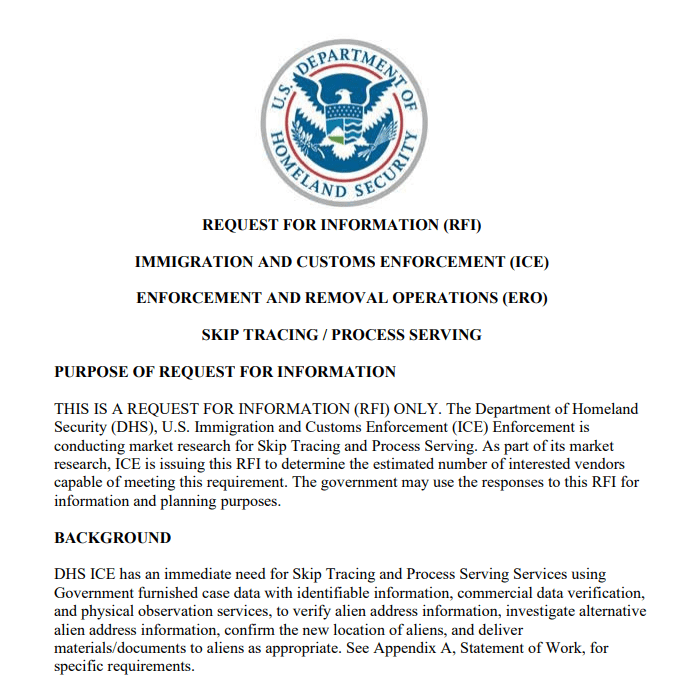 U.S. DEPARTMENT OF HOMELAND SECURITY

REQUEST FOR INFORMATION (RFI)

IMMIGRATION AND CUSTOMS ENFORCEMENT (ICE)

ENFORCEMENT AND REMOVAL OPERATIONS (ERO)

SKIP TRACING / PROCESS SERVING

PURPOSE OF REQUEST FOR INFORMATION

THIS IS A REQUEST FOR INFORMATION (RFI) ONLY. The Department of Homeland Security (DHS), U.S. Immigration and Customs Enforcement (ICE) Enforcement is conducting market research for Skip Tracing and Process Serving. As part of its market research, ICE is issuing this RFI to determine the estimated number of interested vendors capable of meeting this requirement. The government may use the responses to this RFI for information and planning purposes.

BACKGROUND

DHS ICE has an immediate need for Skip Tracing and Process Serving Services using Government furnished case data with identifiable information, commercial data verification, and physical observation services, to verify alien address information, investigate alternative alien address information, confirm the new location of aliens, and deliver materials/documents to aliens as appropriate. See Appendix A, Statement of Work, for specific requirements.